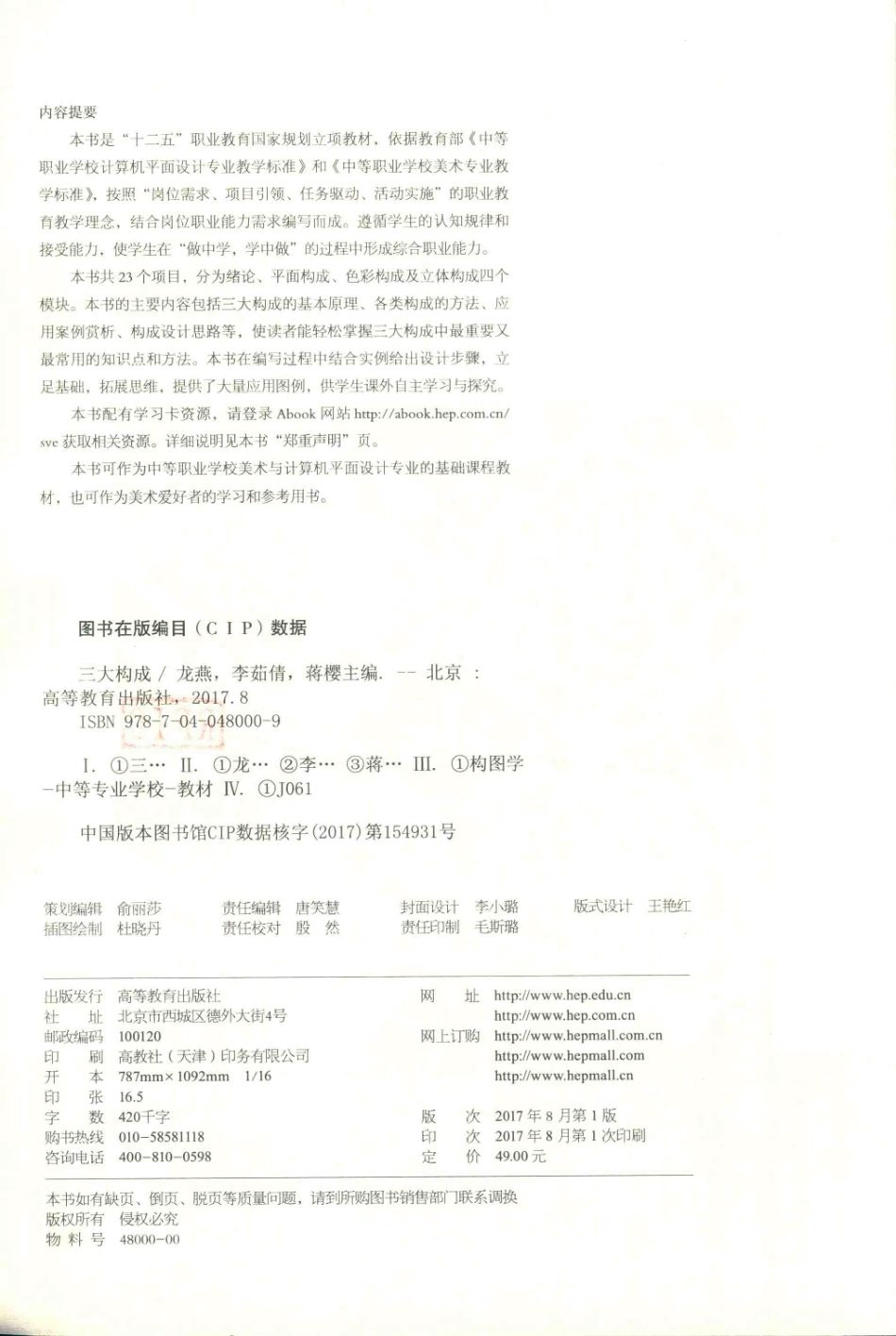 内容提要

本书是“十二五”职业教育国家规划立项教材，依据教育部《中等职业学校计算机平面设计专业教学标准》和《中等职业学校美术专业教学标准》，按照“岗位需求、项目引领、任务驱动、活动实施”的职业教育教学理念，结合岗位职业能力需求编写而成。遵循学生的认知规律和接受能力，使学生在“做中学，学中做”的过程中形成综合职业能力。

本书共23个项目，分为绪论、平面构成、色彩构成及立体构成四个模块。本书的主要内容包括三大构成的基本原理、各类构成的方法、应用案例赏析、构成设计思路等，使读者能轻松掌握三大构成中最重要又最常用的知识点和方法。本书在编写过程中结合实例给出设计步骤，立足基础，拓展思维，提供了大量应用图例，供学生课外自主学习与探究。

本书配有学习卡资源，请登录 Abook 网站 http://abook.hep.com.cn/sve 获取相关资源。详细说明见本书“郑重声明”页。

本书可作为中等职业学校美术与计算机平面设计专业的基础课程教材，也可作为美术爱好者的学习和参考用书。

图书在版编目（CIP）数据

三大构成 / 龙燕，李茹倩，蒋樱主编. -- 北京 : 高等教育出版社，2017.8
ISBN 978-7-04-048000-9

Ⅰ. ①三… Ⅱ. ①龙… ②李… ③蒋… Ⅲ. ①构图学-中等专业学校-教材 Ⅳ. ①J061

中国版本图书馆CIP数据核字(2017)第154931号

策划编辑 俞丽莎 责任编辑 唐笑慧 封面设计 李小璐 版式设计 王艳红
插图绘制 杜晓丹 责任校对 殷 然 责任印制 毛斯璐

出版发行 高等教育出版社
社 址 北京市西城区德外大街4号
邮政编码 100120
印 刷 高教社（天津）印务有限公司
开 本 787mm×1092mm 1/16
印 张 16.5
字 数 420千字
购书热线 010-58581118
咨询电话 400-810-0598

网 址 http://www.hep.edu.cn
http://www.hep.com.cn
网上订购 http://www.hepmall.com.cn
http://www.hepmall.com
http://www.hepmall.cn

版 次 2017年8月第1版
印 次 2017年8月第1次印刷
定 价 49.00元

本书如有缺页、倒页、脱页等质量问题，请到所购图书销售部门联系调换
版权所有 侵权必究
物 料 号 48000-00